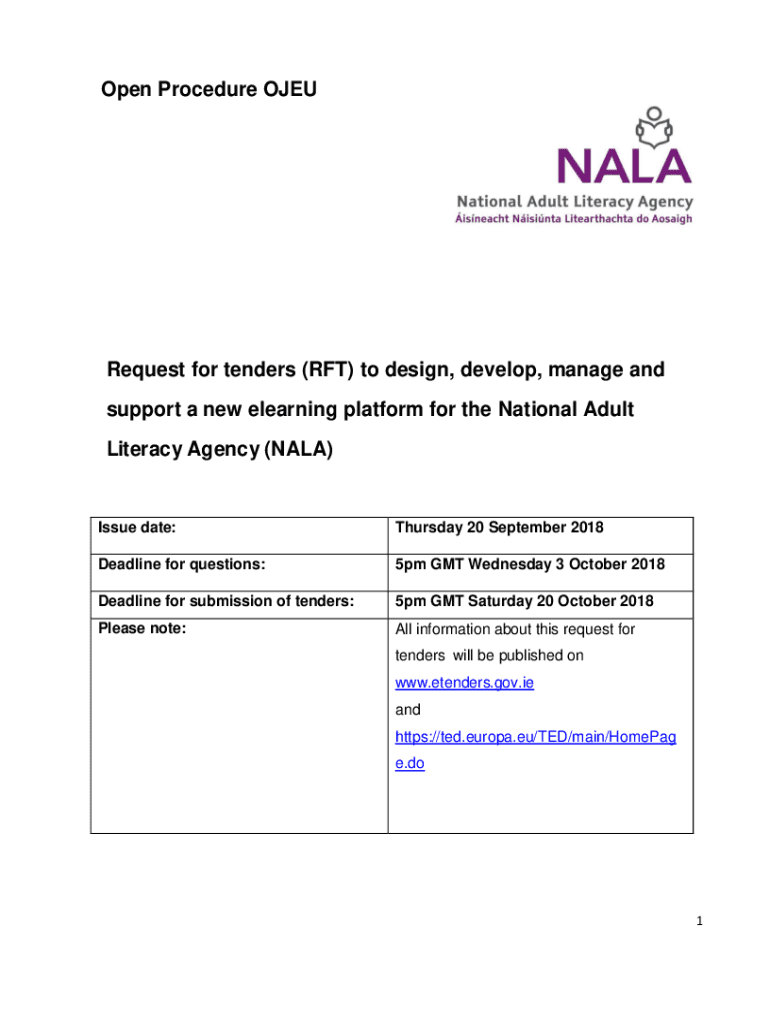 Open Procedure OJEU

NALA
National Adult Literacy Agency
Áisíneacht Náisiúnta Litearthachta do Aosaigh

Request for tenders (RFT) to design, develop, manage and support a new elearning platform for the National Adult Literacy Agency (NALA)

| Issue date: | Thursday 20 September 2018 |
|---|---|
| Deadline for questions: | 5pm GMT Wednesday 3 October 2018 |
| Deadline for submission of tenders: | 5pm GMT Saturday 20 October 2018 |
| Please note: | All information about this request for tenders will be published on www.etenders.gov.ie and https://ted.europa.eu/TED/main/HomePage.do |

1